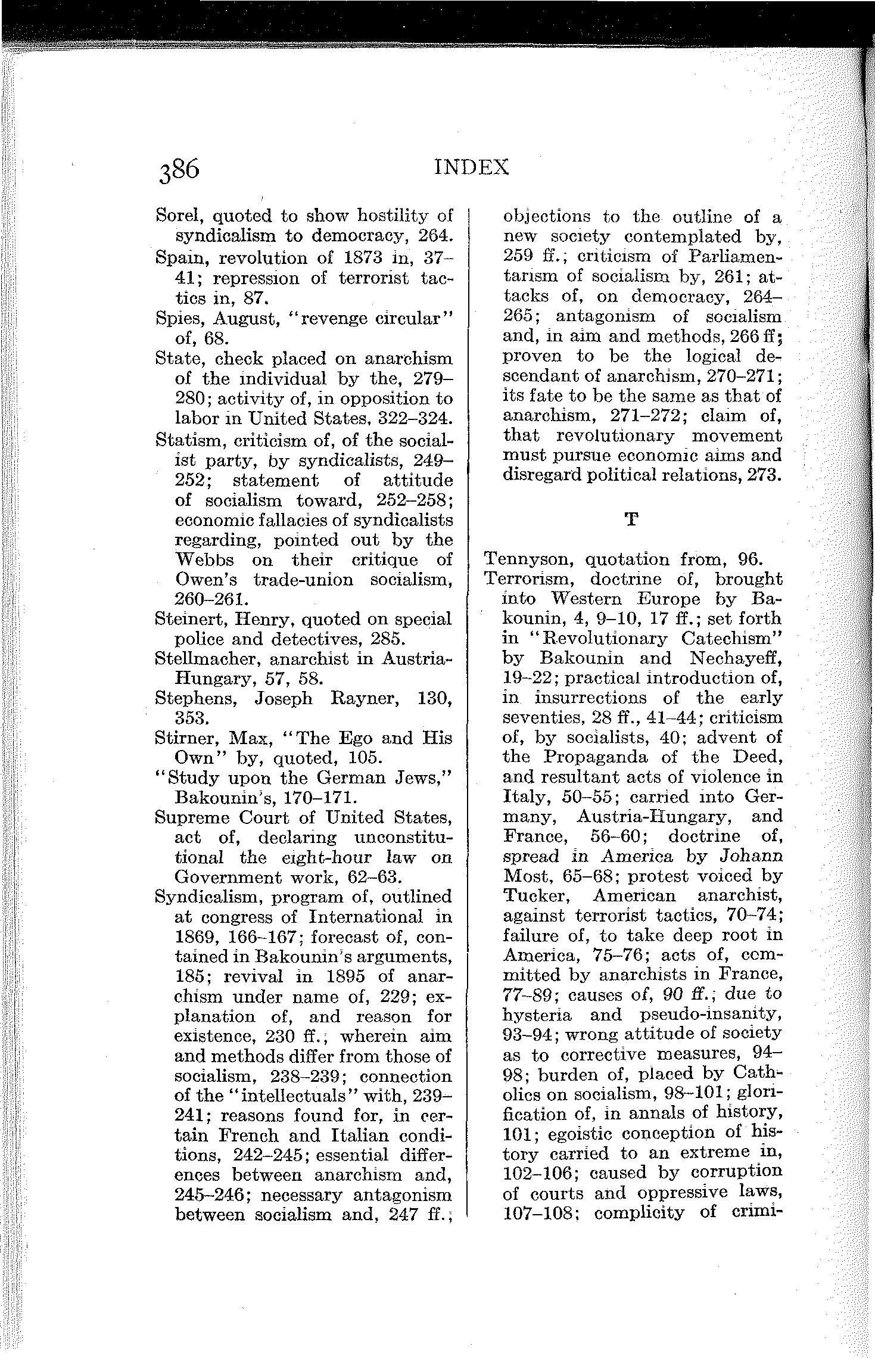 386 INDEX

Sorel, quoted to show hostility of syndicalism to democracy, 264.
Spain, revolution of 1873 in, 37–41; repression of terrorist tactics in, 87.
Spies, August, "revenge circular" of, 68.
State, check placed on anarchism of the individual by the, 279–280; activity of, in opposition to labor in United States, 322–324.
Statism, criticism of, of the socialist party, by syndicalists, 249–252; statement of attitude of socialism toward, 252–258; economic fallacies of syndicalists regarding, pointed out by the Webbs on their critique of Owen's trade-union socialism, 260–261.
Steinert, Henry, quoted on special police and detectives, 285.
Stellmacher, anarchist in Austria-Hungary, 57, 58.
Stephens, Joseph Rayner, 130, 353.
Stirner, Max, "The Ego and His Own" by, quoted, 105.
"Study upon the German Jews," Bakounin's, 170–171.
Supreme Court of United States, act of, declaring unconstitutional the eight-hour law on Government work, 62–63.
Syndicalism, program of, outlined at congress of International in 1869, 166–167; forecast of, contained in Bakounin's arguments, 185; revival in 1895 of anarchism under name of, 229; explanation of, and reason for existence, 230 ff.; wherein aim and methods differ from those of socialism, 238–239; connection of the "intellectuals" with, 239–241; reasons found for, in certain French and Italian conditions, 242–245; essential differences between anarchism and, 245–246; necessary antagonism between socialism and, 247 ff.; objections to the outline of a new society contemplated by, 259 ff.; criticism of Parliamentarism of socialism by, 261; attacks of, on democracy, 264–265; antagonism of socialism and, in aim and methods, 266 ff; proven to be the logical descendant of anarchism, 270–271; its fate to be the same as that of anarchism, 271–272; claim of, that revolutionary movement must pursue economic aims and disregard political relations, 273.

T

Tennyson, quotation from, 96.
Terrorism, doctrine of, brought into Western Europe by Bakounin, 4, 9–10, 17 ff.; set forth in "Revolutionary Catechism" by Bakounin and Nechayeff, 19–22; practical introduction of, in insurrections of the early seventies, 28 ff., 41–44; criticism of, by socialists, 40; advent of the Propaganda of the Deed, and resultant acts of violence in Italy, 50–55; carried into Germany, Austria-Hungary, and France, 56–60; doctrine of, spread in America by Johann Most, 65–68; protest voiced by Tucker, American anarchist, against terrorist tactics, 70–74; failure of, to take deep root in America, 75–76; acts of, committed by anarchists in France, 77–89; causes of, 90 ff.; due to hysteria and pseudo-insanity, 93–94; wrong attitude of society as to corrective measures, 94–98; burden of, placed by Catholics on socialism, 98–101; glorification of, in annals of history, 101; egoistic conception of history carried to an extreme in, 102–106; caused by corruption of courts and oppressive laws, 107–108; complicity of crimi-